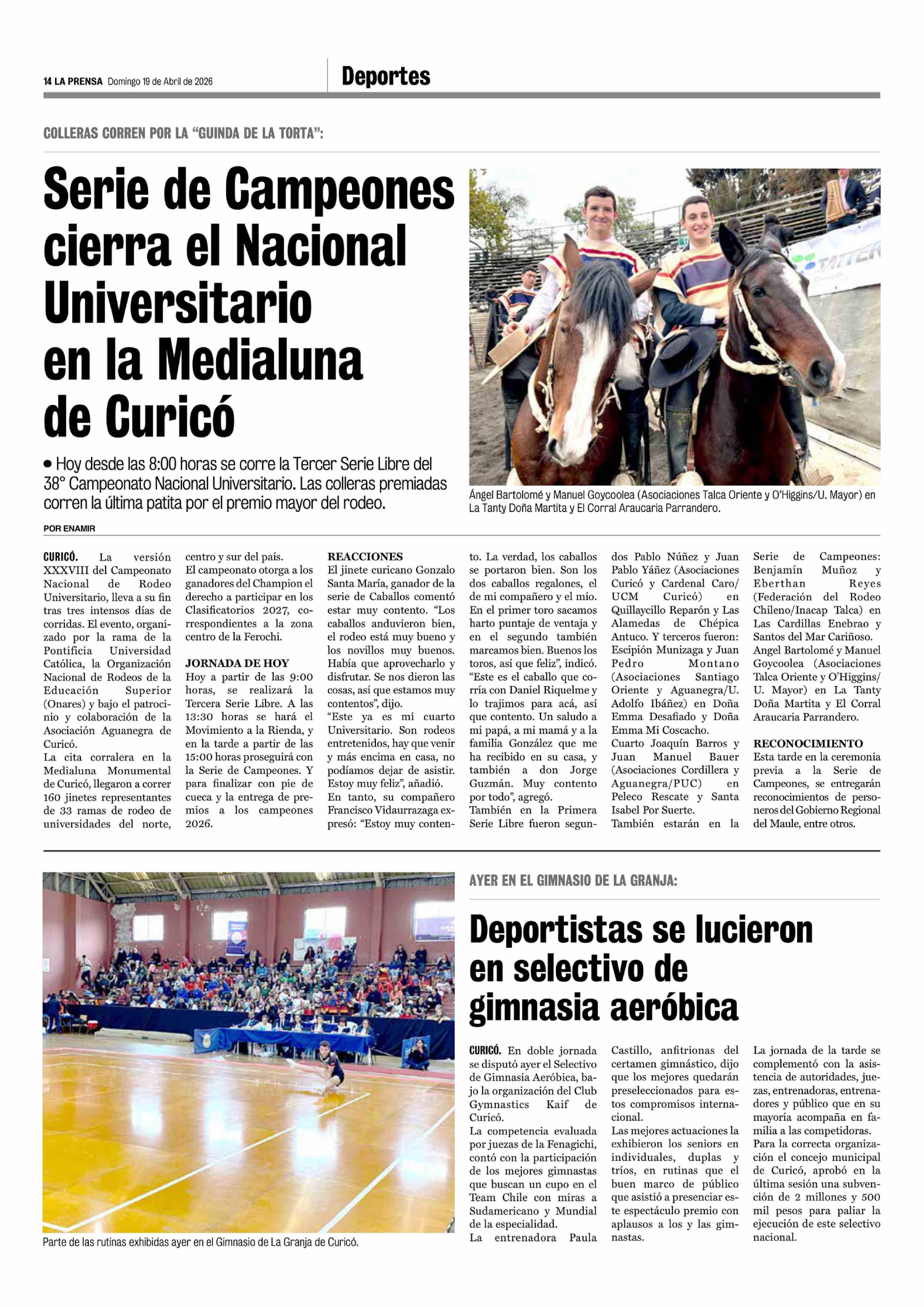 14 LA PRENSA Domingo 19 de Abril de 2026

Deportes

COLLERAS CORREN POR LA "GUINDA DE LA TORTA":

Serie de Campeones cierra el Nacional Universitario en la Medialuna de Curicó

• Hoy desde las 8:00 horas se corre la Tercer Serie Libre del 38° Campeonato Nacional Universitario. Las colleras premiadas corren la última patita por el premio mayor del rodeo.

Ángel Bartolomé y Manuel Goycoolea (Asociaciones Talca Oriente y O'Higgins/U. Mayor) en La Tanty Doña Martita y El Corral Araucaria Parrandero.

POR ENAMIR

CURICÓ. La versión XXXVIII del Campeonato Nacional de Rodeo Universitario, lleva a su fin tras tres intensos días de corridas. El evento, organizado por la rama de la Pontificia Universidad Católica, la Organización Nacional de Rodeos de la Educación Superior (Onares) y bajo el patrocinio y colaboración de la Asociación Aguanegra de Curicó.
La cita corralera en la Medialuna Monumental de Curicó, llegaron a correr 160 jinetes representantes de 33 ramas de rodeo de universidades del norte, centro y sur del país.
El campeonato otorga a los ganadores del Champion el derecho a participar en los Clasificatorios 2027, correspondientes a la zona centro de la Ferochi.

JORNADA DE HOY
Hoy a partir de las 9:00 horas, se realizará la Tercera Serie Libre. A las 13:30 horas se hará el Movimiento a la Rienda, y en la tarde a partir de las 15:00 horas proseguirá con la Serie de Campeones. Y para finalizar con pie de cueca y la entrega de premios a los campeones 2026.

REACCIONES
El jinete curicano Gonzalo Santa María, ganador de la serie de Caballos comentó estar muy contento. "Los caballos anduvieron bien, el rodeo está muy bueno y los novillos muy buenos. Había que aprovecharlo y disfrutar. Se nos dieron las cosas, así que estamos muy contentos", dijo.
"Este ya es mi cuarto Universitario. Son rodeos entretenidos, hay que venir y más encima en casa, no podíamos dejar de asistir. Estoy muy feliz", añadió.
En tanto, su compañero Francisco Vidaurrazaga expresó: "Estoy muy contento. La verdad, los caballos se portaron bien. Son los dos caballos regalones, el de mi compañero y el mío. En el primer toro sacamos harto puntaje de ventaja y en el segundo también marcamos bien. Buenos los toros, así que feliz", indicó. "Este es el caballo que corría con Daniel Riquelme y lo trajimos para acá, así que contento. Un saludo a mi papá, a mi mamá y a la familia González que me ha recibido en su casa, y también a don Jorge Guzmán. Muy contento por todo", agregó.
También en la Primera Serie Libre fueron segundos Pablo Núñez y Juan Pablo Yáñez (Asociaciones Curicó y Cardenal Caro/ UCM Curicó) en Quillaycillo Reparón y Las Alamedas de Chépica Antuco. Y terceros fueron: Escipión Munizaga y Juan Pedro Montano (Asociaciones Santiago Oriente y Aguanegra/U. Adolfo Ibáñez) en Doña Emma Desafiado y Doña Emma Mi Coscacho.
Cuarto Joaquín Barros y Juan Manuel Bauer (Asociaciones Cordillera y Aguanegra/PUC) en Peleco Rescate y Santa Isabel Por Suerte.
También estarán en la Serie de Campeones: Benjamín Muñoz y Eberthan Reyes (Federación del Rodeo Chileno/Inacap Talca) en Las Cardillas Enebrao y Santos del Mar Cariñoso.
Angel Bartolomé y Manuel Goycoolea (Asociaciones Talca Oriente y O'Higgins/ U. Mayor) en La Tanty Doña Martita y El Corral Araucaria Parrandero.

RECONOCIMIENTO
Esta tarde en la ceremonia previa a la Serie de Campeones, se entregarán reconocimientos de personeros del Gobierno Regional del Maule, entre otros.

Parte de las rutinas exhibidas ayer en el Gimnasio de La Granja de Curicó.

AYER EN EL GIMNASIO DE LA GRANJA:

Deportistas se lucieron en selectivo de gimnasia aeróbica

CURICÓ. En doble jornada se disputó ayer el Selectivo de Gimnasia Aeróbica, bajo la organización del Club Gymnastics Kaif de Curicó.
La competencia evaluada por juezas de la Fenagichi, contó con la participación de los mejores gimnastas que buscan un cupo en el Team Chile con miras a Sudamericano y Mundial de la especialidad.
La entrenadora Paula Castillo, anfitrionas del certamen gimnástico, dijo que los mejores quedarán preseleccionados para estos compromisos internacional.
Las mejores actuaciones la exhibieron los seniors en individuales, duplas y tríos, en rutinas que el buen marco de público que asistió a presenciar este espectáculo premio con aplausos a los y las gimnastas.
La jornada de la tarde se complementó con la asistencia de autoridades, juezas, entrenadoras, entrenadores y público que en su mayoría acompaña en familia a las competidoras.
Para la correcta organización el concejo municipal de Curicó, aprobó en la última sesión una subvención de 2 millones y 500 mil pesos para paliar la ejecución de este selectivo nacional.